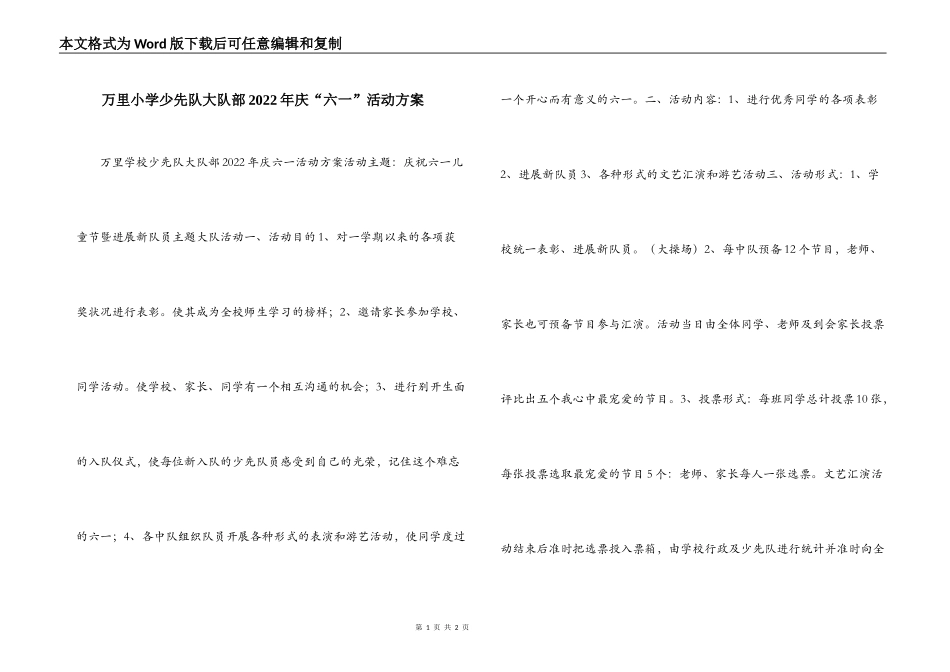 本文格式为Word版下载后可任意编辑和复制

万里小学少先队大队部2022年庆“六一”活动方案

万里学校少先队大队部2022年庆六一活动方案活动主题：庆祝六一儿童节暨进展新队员主题大队活动一、活动目的1、对一学期以来的各项获奖状况进行表彰。使其成为全校师生学习的榜样；2、邀请家长参加学校、同学活动。使学校、家长、同学有一个相互沟通的机会；3、进行别开生面的入队仪式，使每位新入队的少先队员感受到自己的光荣，记住这个难忘的六一；4、各中队组织队员开展各种形式的表演和游艺活动，使同学度过一个开心而有意义的六一。二、活动内容：1、进行优秀同学的各项表彰2、进展新队员3、各种形式的文艺汇演和游艺活动三、活动形式：1、学校统一表彰、进展新队员。（大操场）2、每中队预备12个节目，老师、家长也可预备节目参与汇演。活动当日由全体同学、老师及到会家长投票评比出五个我心中最宠爱的节目。3、投票形式：每班同学总计投票10张，每张投票选取最宠爱的节目5个：老师、家长每人一张选票。文艺汇演活动结束后准时把选票投入票箱，由学校行政及少先队进行统计并准时向全

第 1 页 共 2 页